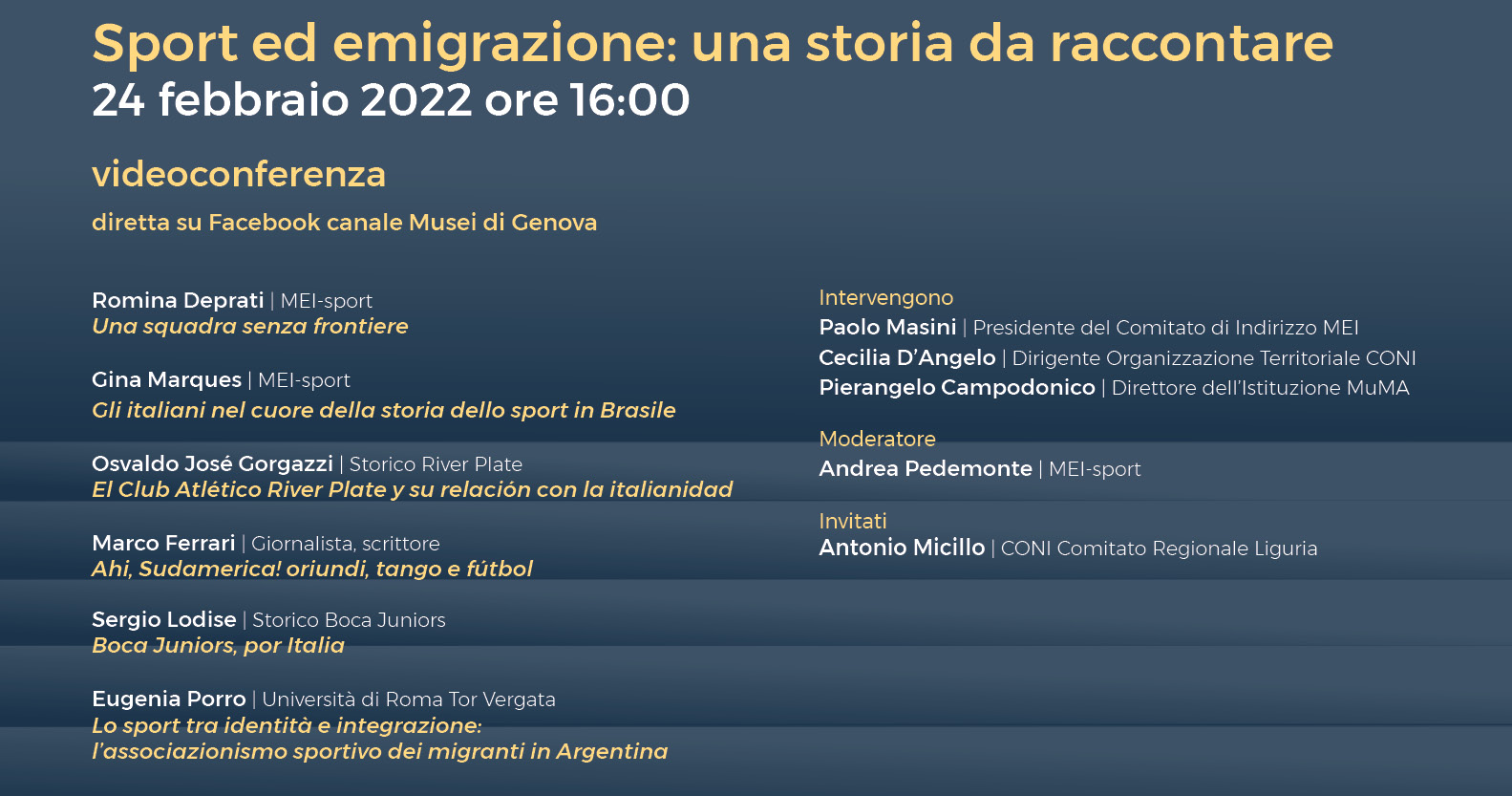 Sport ed emigrazione: una storia da raccontare
24 febbraio 2022 ore 16:00

videoconferenza

diretta su Facebook canale Musei di Genova

Romina Deprati | MEI-sport
Una squadra senza frontiere

Gina Marques | MEI-sport
Gli italiani nel cuore della storia dello sport in Brasile

Osvaldo José Gorgazzi | Storico River Plate
El Club Atlético River Plate y su relación con la italianidad

Marco Ferrari | Giornalista, scrittore
Ahi, Sudamerica! oriundi, tango e fútbol

Sergio Lodise | Storico Boca Juniors
Boca Juniors, por Italia

Eugenia Porro | Università di Roma Tor Vergata
Lo sport tra identità e integrazione:
l'associazionismo sportivo dei migranti in Argentina

Intervengono
Paolo Masini | Presidente del Comitato di Indirizzo MEI
Cecilia D'Angelo | Dirigente Organizzazione Territoriale CONI
Pierangelo Campodonico | Direttore dell'Istituzione MuMA

Moderatore
Andrea Pedemonte | MEI-sport

Invitati
Antonio Micillo | CONI Comitato Regionale Liguria